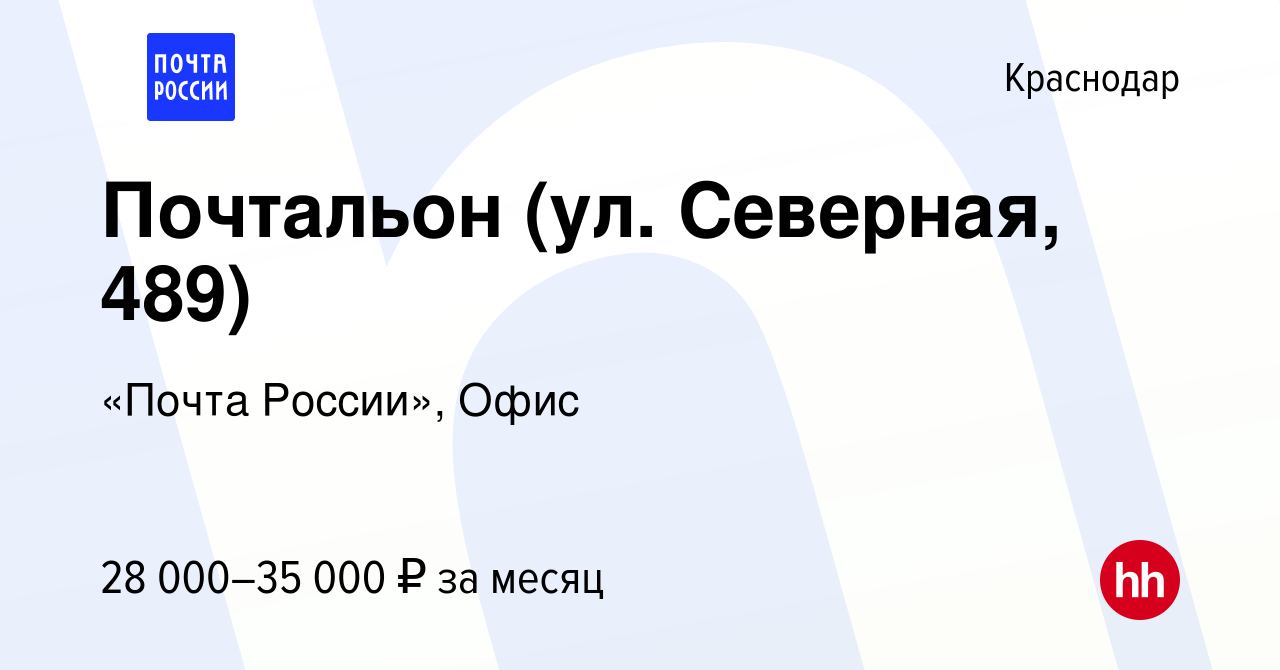 ПОЧТА РОССИИ

Краснодар

Почтальон (ул. Северная, 489)

«Почта России», Офис

28 000–35 000 ₽ за месяц

hh